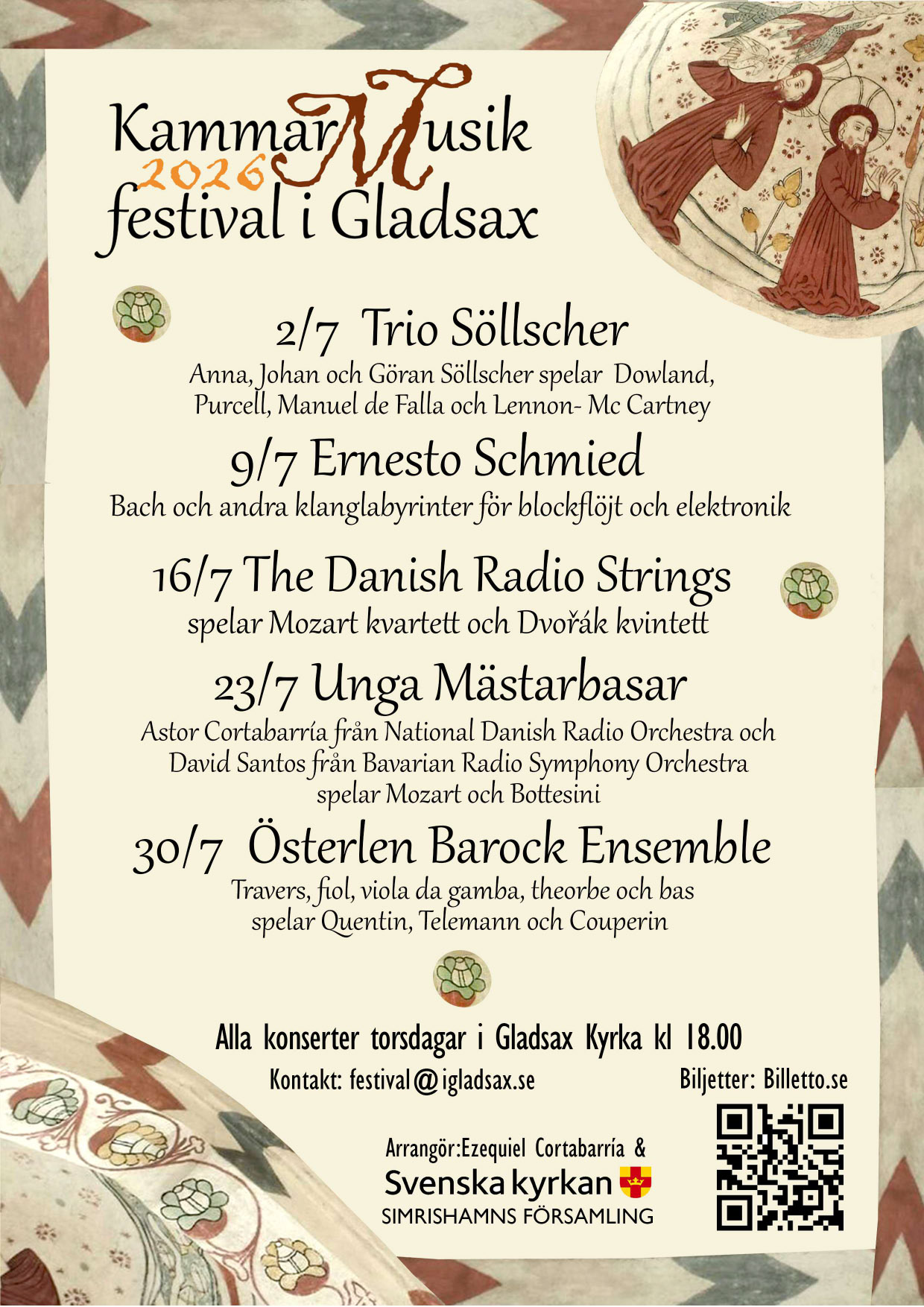 KammarMusik
2026
festival i Gladsax

2/7 Trio Söllscher
Anna, Johan och Göran Söllscher spelar Dowland, Purcell, Manuel de Falla och Lennon- Mc Cartney

9/7 Ernesto Schmied
Bach och andra klanglabyrinter för blockflöjt och elektronik

16/7 The Danish Radio Strings
spelar Mozart kvartett och Dvořák kvintett

23/7 Unga Mästarbasar
Astor Cortabarría från National Danish Radio Orchestra och David Santos från Bavarian Radio Symphony Orchestra spelar Mozart och Bottesini

30/7 Österlen Barock Ensemble
Travers, fiol, viola da gamba, theorbe och bas spelar Quentin, Telemann och Couperin

Alla konserter torsdagar i Gladsax Kyrka kl 18.00
Kontakt: festival@igladsax.se

Biljetter: Billetto.se

Arrangör:Ezequiel Cortabarría &
Svenska kyrkan
SIMRISHAMNS FÖRSAMLING